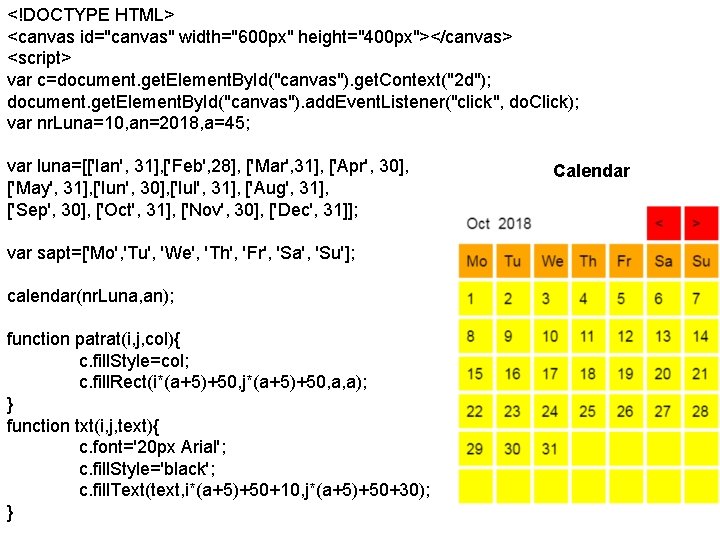 <!DOCTYPE HTML>
<canvas id="canvas" width="600px" height="400px"></canvas>
<script>
var c=document.getElementById("canvas").getContext("2d");
document.getElementById("canvas").addEventListener("click", doClick);
var nrLuna=10,an=2018,a=45;

var luna=[['Ian', 31],['Feb',28], ['Mar',31], ['Apr', 30],
['May', 31],['Iun', 30],['Iul', 31], ['Aug', 31],
['Sep', 30], ['Oct', 31], ['Nov', 30], ['Dec', 31]];

var sapt=['Mo','Tu', 'We', 'Th', 'Fr', 'Sa', 'Su'];

calendar(nrLuna,an);

function patrat(i,j,col){
c.fillStyle=col;
c.fillRect(i*(a+5)+50,j*(a+5)+50,a,a);
}
function txt(i,j,text){
c.font='20px Arial';
c.fillStyle='black';
c.fillText(text,i*(a+5)+50+10,j*(a+5)+50+30);
}

Calendar

Oct 2018 < >

| Mo | Tu | We | Th | Fr | Sa | Su |
|---|---|---|---|---|---|---|
| 1 | 2 | 3 | 4 | 5 | 6 | 7 |
| 8 | 9 | 10 | 11 | 12 | 13 | 14 |
| 15 | 16 | 17 | 18 | 19 | 20 | 21 |
| 22 | 23 | 24 | 25 | 26 | 27 | 28 |
| 29 | 30 | 31 | | | | |
| | | | | | | |